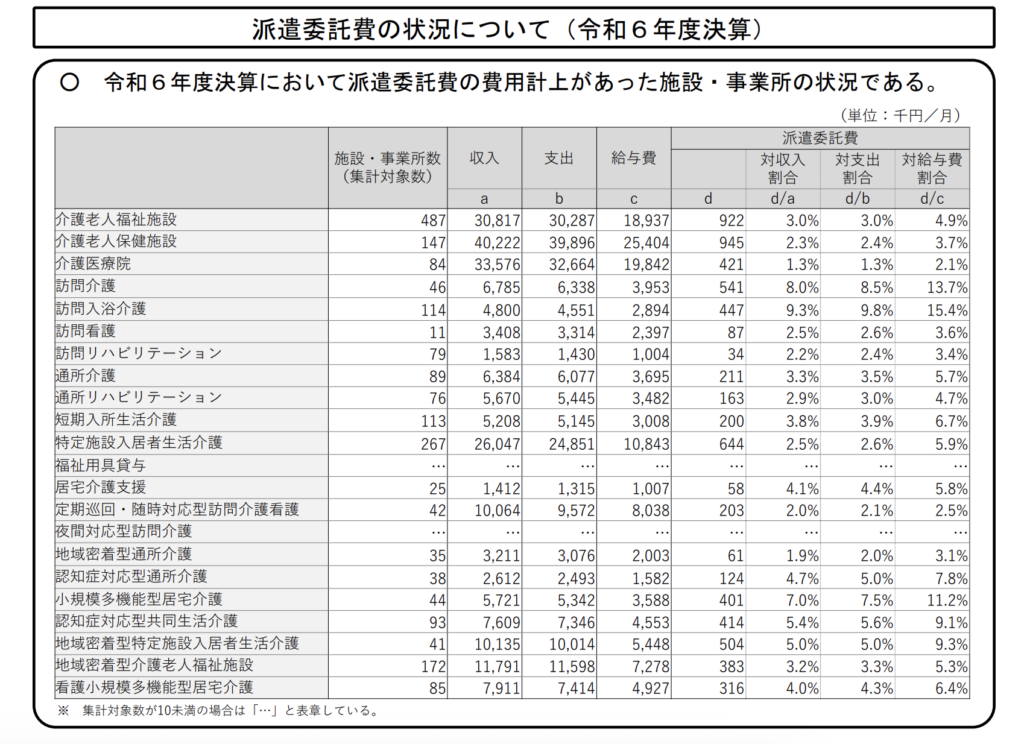 派遣委託費の状況について（令和６年度決算）

○　令和６年度決算において派遣委託費の費用計上があった施設・事業所の状況である。

（単位：千円／月）

| | 施設・事業所数（集計対象数） | 収入 | 支出 | 給与費 | 派遣委託費 | 対収入割合 | 対支出割合 | 対給与費割合 |
|---|---|---|---|---|---|---|---|---|
| | | a | b | c | d | d/a | d/b | d/c |
| 介護老人福祉施設 | 487 | 30,817 | 30,287 | 18,937 | 922 | 3.0% | 3.0% | 4.9% |
| 介護老人保健施設 | 147 | 40,222 | 39,896 | 25,404 | 945 | 2.3% | 2.4% | 3.7% |
| 介護医療院 | 84 | 33,576 | 32,664 | 19,842 | 421 | 1.3% | 1.3% | 2.1% |
| 訪問介護 | 46 | 6,785 | 6,338 | 3,953 | 541 | 8.0% | 8.5% | 13.7% |
| 訪問入浴介護 | 114 | 4,800 | 4,551 | 2,894 | 447 | 9.3% | 9.8% | 15.4% |
| 訪問看護 | 11 | 3,408 | 3,314 | 2,397 | 87 | 2.5% | 2.6% | 3.6% |
| 訪問リハビリテーション | 79 | 1,583 | 1,430 | 1,004 | 34 | 2.2% | 2.4% | 3.4% |
| 通所介護 | 89 | 6,384 | 6,077 | 3,695 | 211 | 3.3% | 3.5% | 5.7% |
| 通所リハビリテーション | 76 | 5,670 | 5,445 | 3,482 | 163 | 2.9% | 3.0% | 4.7% |
| 短期入所生活介護 | 113 | 5,208 | 5,145 | 3,008 | 200 | 3.8% | 3.9% | 6.7% |
| 特定施設入居者生活介護 | 267 | 26,047 | 24,851 | 10,843 | 644 | 2.5% | 2.6% | 5.9% |
| 福祉用具貸与 | … | … | … | … | … | … | … | … |
| 居宅介護支援 | 25 | 1,412 | 1,315 | 1,007 | 58 | 4.1% | 4.4% | 5.8% |
| 定期巡回・随時対応型訪問介護看護 | 42 | 10,064 | 9,572 | 8,038 | 203 | 2.0% | 2.1% | 2.5% |
| 夜間対応型訪問介護 | … | … | … | … | … | … | … | … |
| 地域密着型通所介護 | 35 | 3,211 | 3,076 | 2,003 | 61 | 1.9% | 2.0% | 3.1% |
| 認知症対応型通所介護 | 38 | 2,612 | 2,493 | 1,582 | 124 | 4.7% | 5.0% | 7.8% |
| 小規模多機能型居宅介護 | 44 | 5,721 | 5,342 | 3,588 | 401 | 7.0% | 7.5% | 11.2% |
| 認知症対応型共同生活介護 | 93 | 7,609 | 7,346 | 4,553 | 414 | 5.4% | 5.6% | 9.1% |
| 地域密着型特定施設入居者生活介護 | 41 | 10,135 | 10,014 | 5,448 | 504 | 5.0% | 5.0% | 9.3% |
| 地域密着型介護老人福祉施設 | 172 | 11,791 | 11,598 | 7,278 | 383 | 3.2% | 3.3% | 5.3% |
| 看護小規模多機能型居宅介護 | 85 | 7,911 | 7,414 | 4,927 | 316 | 4.0% | 4.3% | 6.4% |

※　集計対象数が10未満の場合は「…」と表章している。